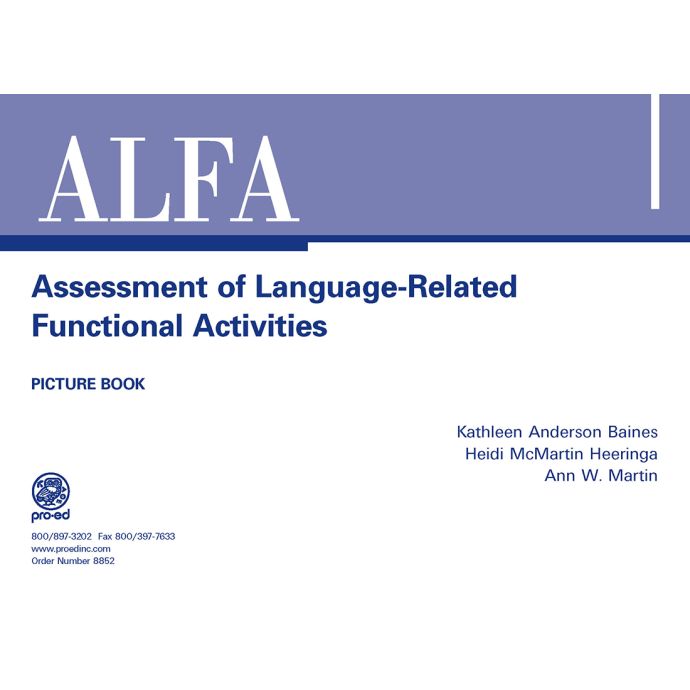 ALFA

Assessment of Language-Related Functional Activities

PICTURE BOOK

Kathleen Anderson Baines
Heidi McMartin Heeringa
Ann W. Martin

pro-ed

800/897-3202 Fax 800/397-7633
www.proedinc.com
Order Number 8852